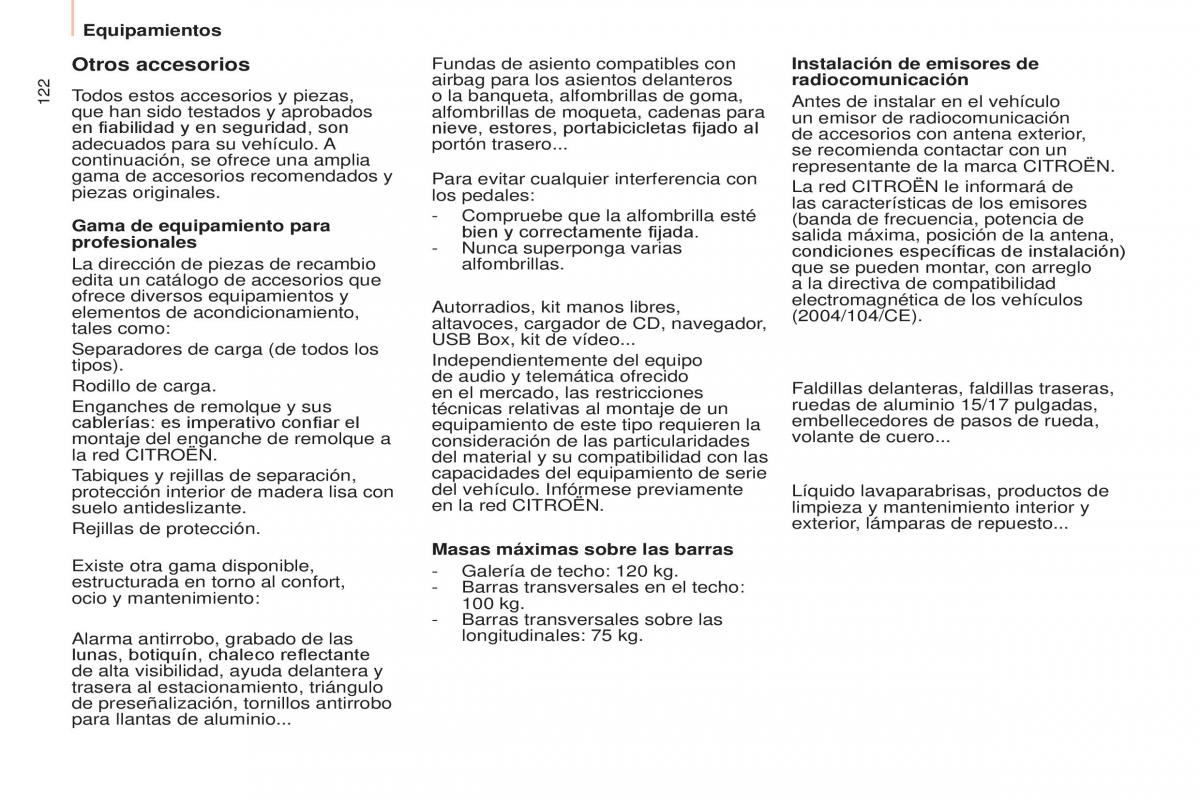 Equipamientos

122

Otros accesorios

Todos estos accesorios y piezas, que han sido testados y aprobados en fiabilidad y en seguridad, son adecuados para su vehículo. A continuación, se ofrece una amplia gama de accesorios recomendados y piezas originales.

Gama de equipamiento para profesionales

La dirección de piezas de recambio edita un catálogo de accesorios que ofrece diversos equipamientos y elementos de acondicionamiento, tales como:

Separadores de carga (de todos los tipos).

Rodillo de carga.

Enganches de remolque y sus cablerías: es imperativo confiar el montaje del enganche de remolque a la red CITROËN.

Tabiques y rejillas de separación, protección interior de madera lisa con suelo antideslizante.

Rejillas de protección.

Existe otra gama disponible, estructurada en torno al confort, ocio y mantenimiento:

Alarma antirrobo, grabado de las lunas, botiquín, chaleco reflectante de alta visibilidad, ayuda delantera y trasera al estacionamiento, triángulo de preseñalización, tornillos antirrobo para llantas de aluminio...

Fundas de asiento compatibles con airbag para los asientos delanteros o la banqueta, alfombrillas de goma, alfombrillas de moqueta, cadenas para nieve, estores, portabicicletas fijado al portón trasero...

Para evitar cualquier interferencia con los pedales:
- Compruebe que la alfombrilla esté bien y correctamente fijada.
- Nunca superponga varias alfombrillas.

Autorradios, kit manos libres, altavoces, cargador de CD, navegador, USB Box, kit de vídeo...

Independientemente del equipo de audio y telemática ofrecido en el mercado, las restricciones técnicas relativas al montaje de un equipamiento de este tipo requieren la consideración de las particularidades del material y su compatibilidad con las capacidades del equipamiento de serie del vehículo. Infórmese previamente en la red CITROËN.

Masas máximas sobre las barras
- Galería de techo: 120 kg.
- Barras transversales en el techo: 100 kg.
- Barras transversales sobre las longitudinales: 75 kg.

Instalación de emisores de radiocomunicación

Antes de instalar en el vehículo un emisor de radiocomunicación de accesorios con antena exterior, se recomienda contactar con un representante de la marca CITROËN.

La red CITROËN le informará de las características de los emisores (banda de frecuencia, potencia de salida máxima, posición de la antena, condiciones específicas de instalación) que se pueden montar, con arreglo a la directiva de compatibilidad electromagnética de los vehículos (2004/104/CE).

Faldillas delanteras, faldillas traseras, ruedas de aluminio 15/17 pulgadas, embellecedores de pasos de rueda, volante de cuero...

Líquido lavaparabrisas, productos de limpieza y mantenimiento interior y exterior, lámparas de repuesto...